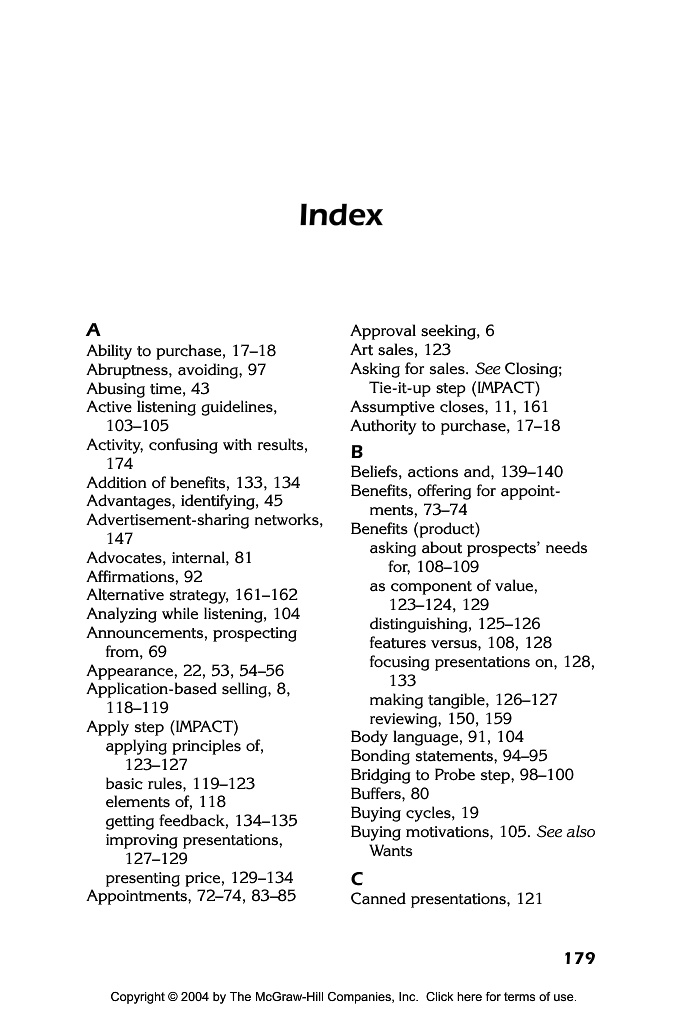 Index

A
Ability to purchase, 17–18
Abruptness, avoiding, 97
Abusing time, 43
Active listening guidelines, 103–105
Activity, confusing with results, 174
Addition of benefits, 133, 134
Advantages, identifying, 45
Advertisement-sharing networks, 147
Advocates, internal, 81
Affirmations, 92
Alternative strategy, 161–162
Analyzing while listening, 104
Announcements, prospecting from, 69
Appearance, 22, 53, 54–56
Application-based selling, 8, 118–119
Apply step (IMPACT)
applying principles of, 123–127
basic rules, 119–123
elements of, 118
getting feedback, 134–135
improving presentations, 127–129
presenting price, 129–134
Appointments, 72–74, 83–85

Approval seeking, 6
Art sales, 123
Asking for sales. See Closing; Tie-it-up step (IMPACT)
Assumptive closes, 11, 161
Authority to purchase, 17–18

B
Beliefs, actions and, 139–140
Benefits, offering for appointments, 73–74
Benefits (product)
asking about prospects' needs for, 108–109
as component of value, 123–124, 129
distinguishing, 125–126
features versus, 108, 128
focusing presentations on, 128, 133
making tangible, 126–127
reviewing, 150, 159
Body language, 91, 104
Bonding statements, 94–95
Bridging to Probe step, 98–100
Buffers, 80
Buying cycles, 19
Buying motivations, 105. See also Wants

C
Canned presentations, 121

179

Copyright © 2004 by The McGraw-Hill Companies, Inc. Click here for terms of use.